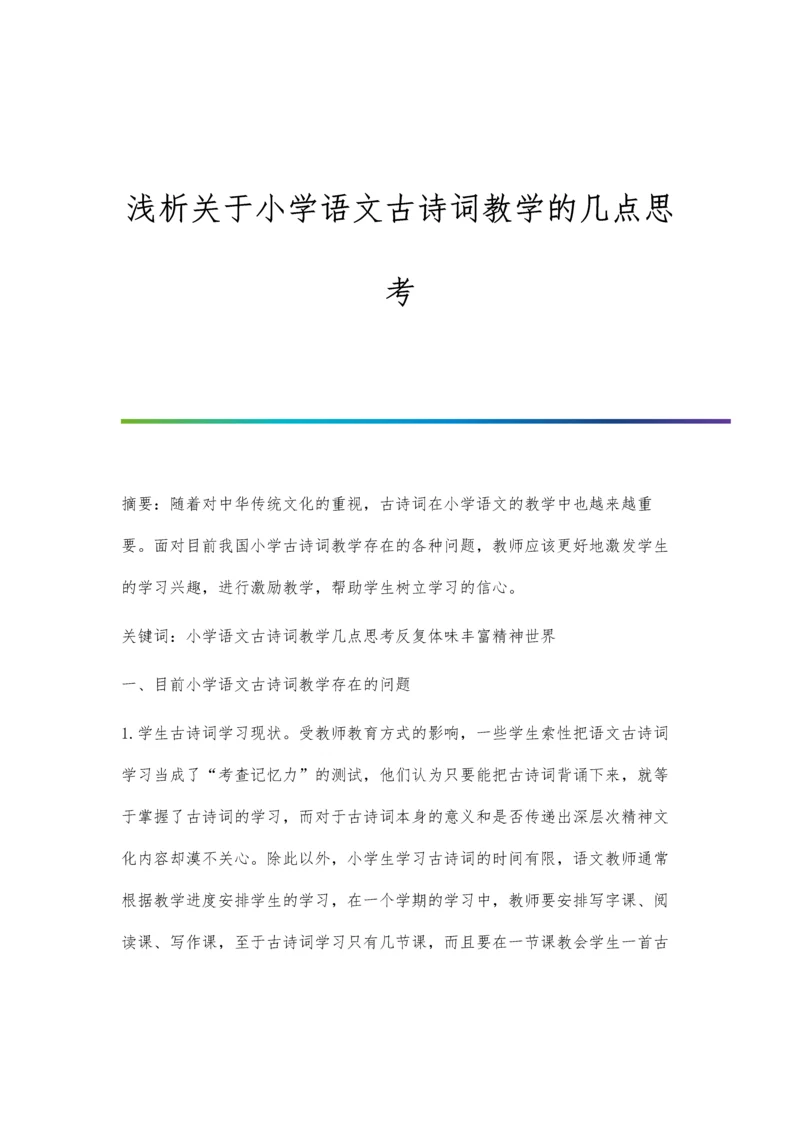 浅析关于小学语文古诗词教学的几点思考

摘要：随着对中华传统文化的重视，古诗词在小学语文的教学中也越来越重要。面对目前我国小学古诗词教学存在的各种问题，教师应该更好地激发学生的学习兴趣，进行激励教学，帮助学生树立学习的信心。

关键词：小学语文古诗词教学几点思考反复体味丰富精神世界

一、目前小学语文古诗词教学存在的问题

1.学生古诗词学习现状。受教师教育方式的影响，一些学生索性把语文古诗词学习当成了“考查记忆力”的测试，他们认为只要能把古诗词背诵下来，就等于掌握了古诗词的学习，而对于古诗词本身的意义和是否传递出深层次精神文化内容却漠不关心。除此以外，小学生学习古诗词的时间有限，语文教师通常根据教学进度安排学生的学习，在一个学期的学习中，教师要安排写字课、阅读课、写作课，至于古诗词学习只有几节课，而且要在一节课教会学生一首古